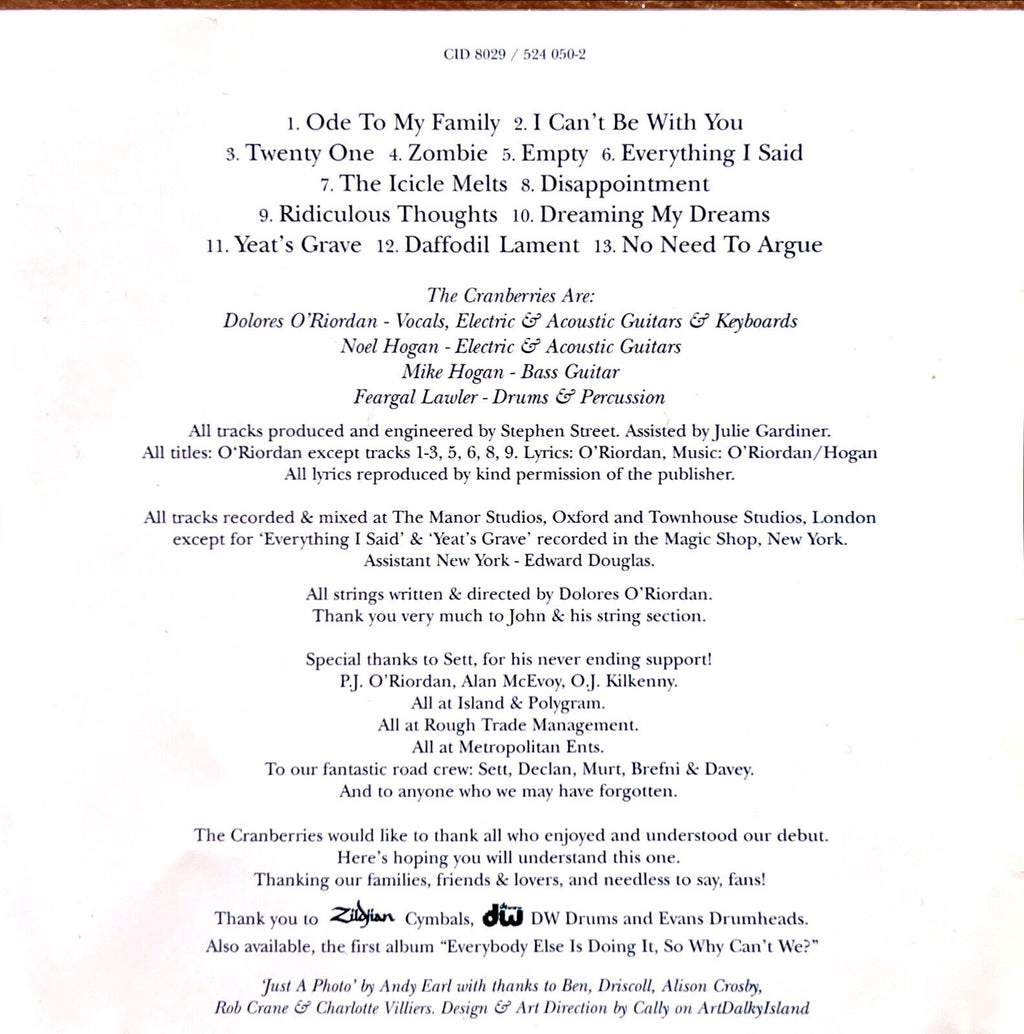 CID 8029 / 524 050-2

1. Ode To My Family 2. I Can't Be With You
3. Twenty One 4. Zombie 5. Empty 6. Everything I Said
7. The Icicle Melts 8. Disappointment
9. Ridiculous Thoughts 10. Dreaming My Dreams
11. Yeat's Grave 12. Daffodil Lament 13. No Need To Argue

The Cranberries Are:
Dolores O'Riordan - Vocals, Electric & Acoustic Guitars & Keyboards
Noel Hogan - Electric & Acoustic Guitars
Mike Hogan - Bass Guitar
Feargal Lawler - Drums & Percussion

All tracks produced and engineered by Stephen Street. Assisted by Julie Gardiner.
All titles: O'Riordan except tracks 1-3, 5, 6, 8, 9. Lyrics: O'Riordan, Music: O'Riordan/Hogan
All lyrics reproduced by kind permission of the publisher.

All tracks recorded & mixed at The Manor Studios, Oxford and Townhouse Studios, London except for 'Everything I Said' & 'Yeat's Grave' recorded in the Magic Shop, New York.
Assistant New York - Edward Douglas.

All strings written & directed by Dolores O'Riordan.
Thank you very much to John & his string section.

Special thanks to Sett, for his never ending support!
P.J. O'Riordan, Alan McEvoy, O.J. Kilkenny.
All at Island & Polygram.
All at Rough Trade Management.
All at Metropolitan Ents.
To our fantastic road crew: Sett, Declan, Murt, Brefni & Davey.
And to anyone who we may have forgotten.

The Cranberries would like to thank all who enjoyed and understood our debut.
Here's hoping you will understand this one.
Thanking our families, friends & lovers, and needless to say, fans!

Thank you to Zildjian Cymbals, dw DW Drums and Evans Drumheads.
Also available, the first album "Everybody Else Is Doing It, So Why Can't We?"

'Just A Photo' by Andy Earl with thanks to Ben, Driscoll, Alison Crosby, Rob Crane & Charlotte Villiers. Design & Art Direction by Cally on ArtDalkyIsland